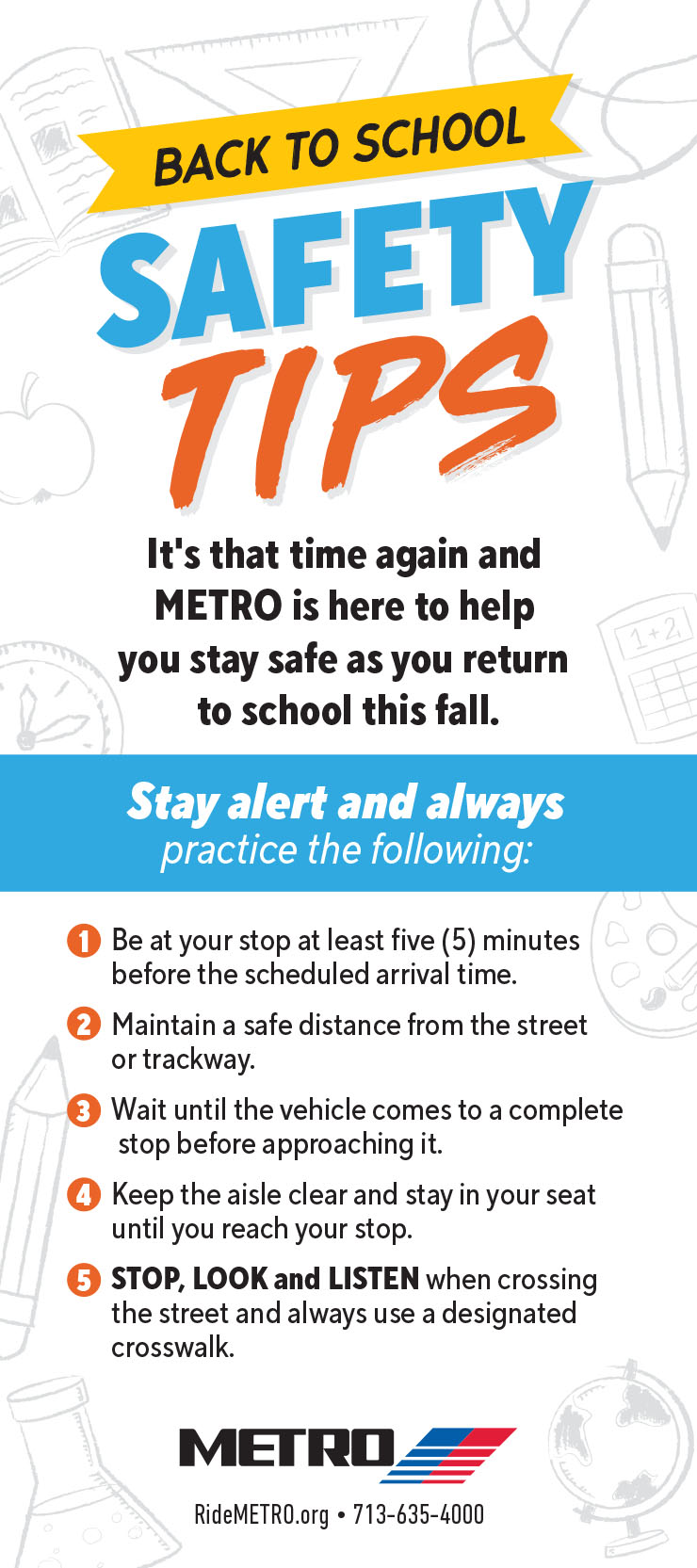 BACK TO SCHOOL

SAFETY

TIPS

It's that time again and METRO is here to help you stay safe as you return to school this fall.

Stay alert and always practice the following:

1 Be at your stop at least five (5) minutes before the scheduled arrival time.

2 Maintain a safe distance from the street or trackway.

3 Wait until the vehicle comes to a complete stop before approaching it.

4 Keep the aisle clear and stay in your seat until you reach your stop.

5 STOP, LOOK and LISTEN when crossing the street and always use a designated crosswalk.

METRO

RideMETRO.org • 713-635-4000